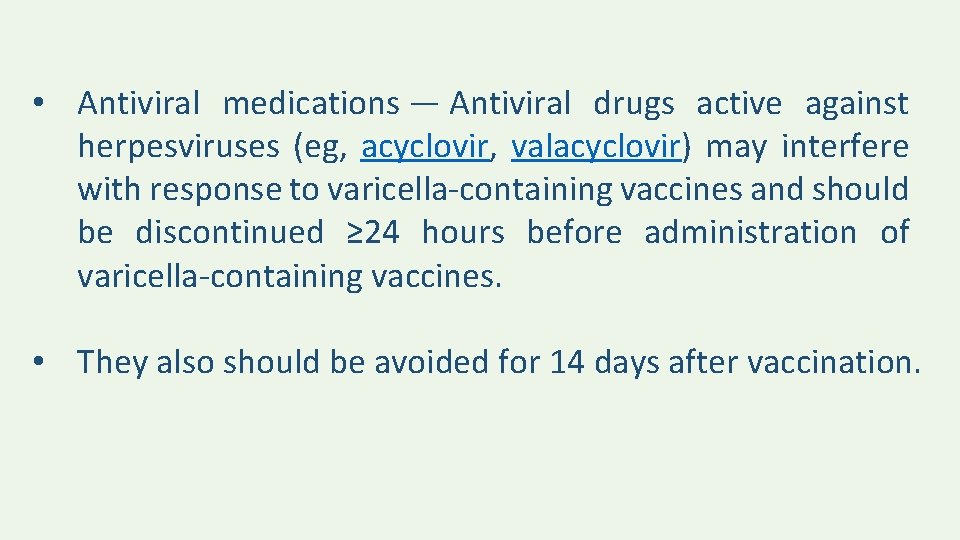 • Antiviral medications — Antiviral drugs active against herpesviruses (eg, acyclovir, valacyclovir) may interfere with response to varicella-containing vaccines and should be discontinued ≥24 hours before administration of varicella-containing vaccines.

• They also should be avoided for 14 days after vaccination.